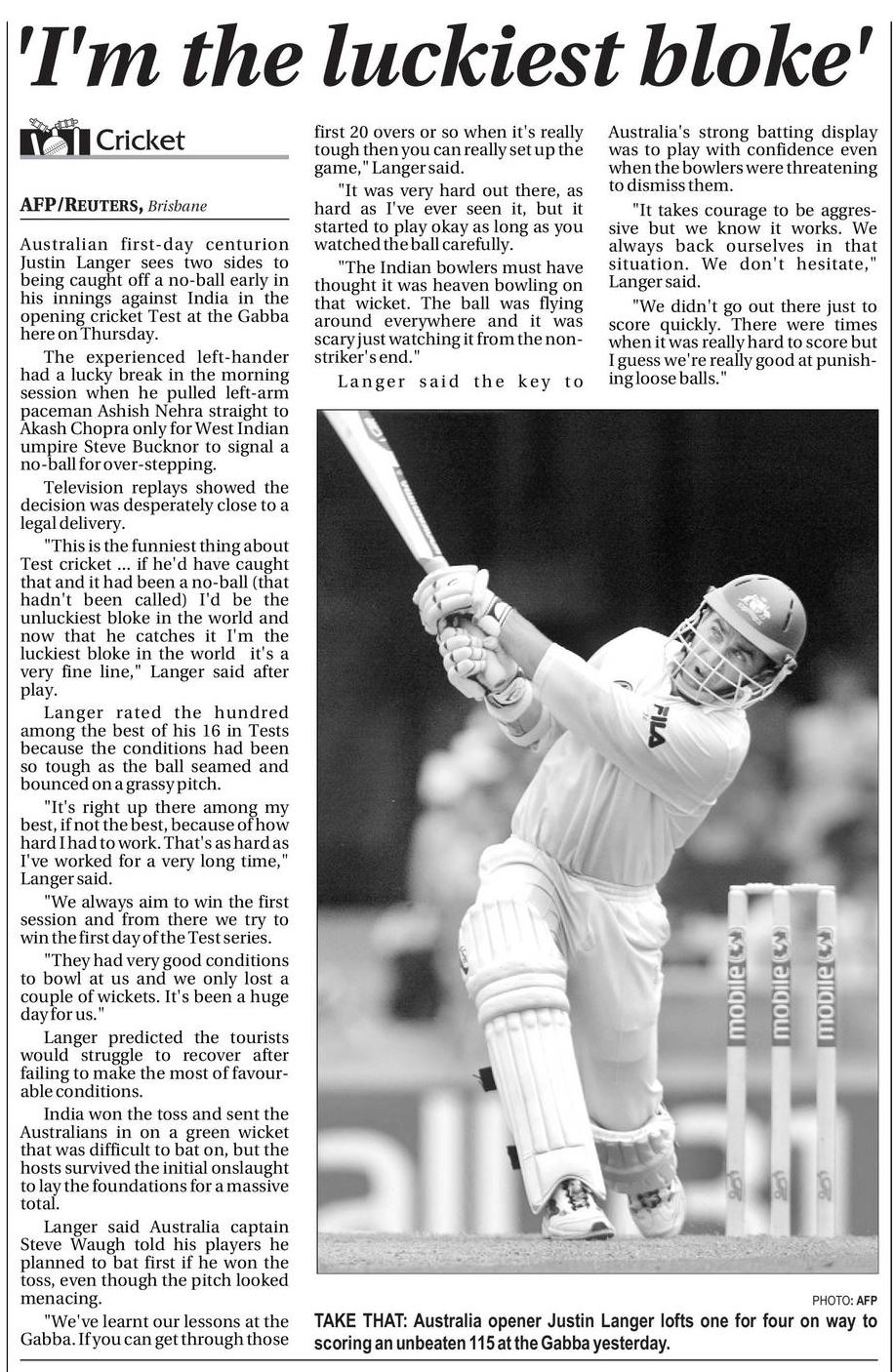 'I'm the luckiest bloke'

Cricket

AFP/REUTERS, Brisbane

Australian first-day centurion Justin Langer sees two sides to being caught off a no-ball early in his innings against India in the opening cricket Test at the Gabba here on Thursday.

The experienced left-hander had a lucky break in the morning session when he pulled left-arm paceman Ashish Nehra straight to Akash Chopra only for West Indian umpire Steve Bucknor to signal a no-ball for over-stepping.

Television replays showed the decision was desperately close to a legal delivery.

"This is the funniest thing about Test cricket ... if he'd have caught that and it had been a no-ball (that hadn't been called) I'd be the unluckiest bloke in the world and now that he catches it I'm the luckiest bloke in the world it's a very fine line," Langer said after play.

Langer rated the hundred among the best of his 16 in Tests because the conditions had been so tough as the ball seamed and bounced on a grassy pitch.

"It's right up there among my best, if not the best, because of how hard I had to work. That's as hard as I've worked for a very long time," Langer said.

"We always aim to win the first session and from there we try to win the first day of the Test series.

"They had very good conditions to bowl at us and we only lost a couple of wickets. It's been a huge day for us."

Langer predicted the tourists would struggle to recover after failing to make the most of favourable conditions.

India won the toss and sent the Australians in on a green wicket that was difficult to bat on, but the hosts survived the initial onslaught to lay the foundations for a massive total.

Langer said Australia captain Steve Waugh told his players he planned to bat first if he won the toss, even though the pitch looked menacing.

"We've learnt our lessons at the Gabba. If you can get through those first 20 overs or so when it's really tough then you can really set up the game," Langer said.

"It was very hard out there, as hard as I've ever seen it, but it started to play okay as long as you watched the ball carefully.

"The Indian bowlers must have thought it was heaven bowling on that wicket. The ball was flying around everywhere and it was scary just watching it from the non-striker's end."

Langer said the key to Australia's strong batting display was to play with confidence even when the bowlers were threatening to dismiss them.

"It takes courage to be aggressive but we know it works. We always back ourselves in that situation. We don't hesitate," Langer said.

"We didn't go out there just to score quickly. There were times when it was really hard to score but I guess we're really good at punishing loose balls."

FILA
mobile mobile mobile

PHOTO: AFP

TAKE THAT: Australia opener Justin Langer lofts one for four on way to scoring an unbeaten 115 at the Gabba yesterday.